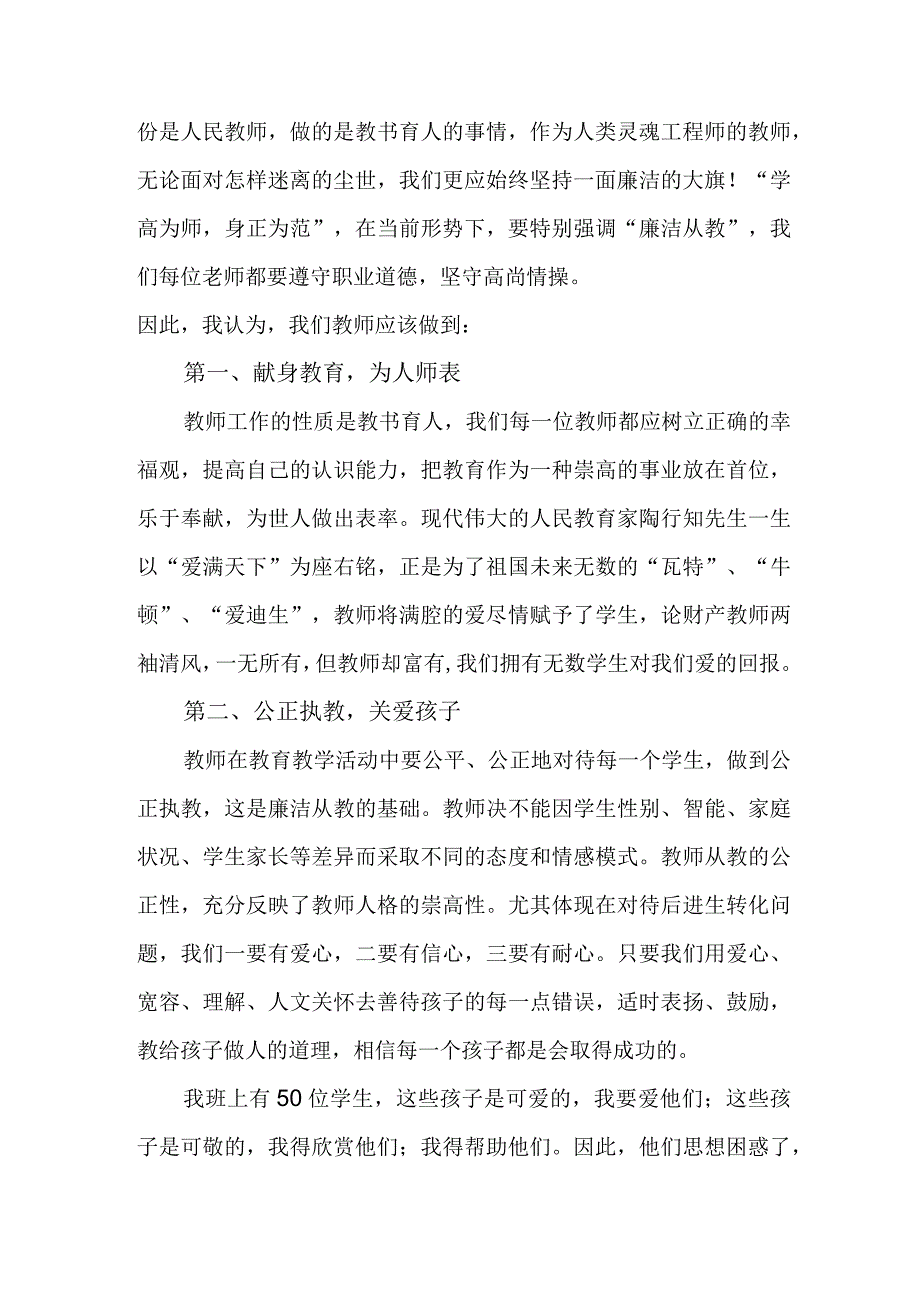 份是人民教师，做的是教书育人的事情，作为人类灵魂工程师的教师，无论面对怎样迷离的尘世，我们更应始终坚持一面廉洁的大旗！“学高为师，身正为范”，在当前形势下，要特别强调“廉洁从教”，我们每位老师都要遵守职业道德，坚守高尚情操。

因此，我认为，我们教师应该做到：

第一、献身教育，为人师表

教师工作的性质是教书育人，我们每一位教师都应树立正确的幸福观，提高自己的认识能力，把教育作为一种崇高的事业放在首位，乐于奉献，为世人做出表率。现代伟大的人民教育家陶行知先生一生以“爱满天下”为座右铭，正是为了祖国未来无数的“瓦特”、“牛顿”、“爱迪生”，教师将满腔的爱尽情赋予了学生，论财产教师两袖清风，一无所有，但教师却富有，我们拥有无数学生对我们爱的回报。

第二、公正执教，关爱孩子

教师在教育教学活动中要公平、公正地对待每一个学生，做到公正执教，这是廉洁从教的基础。教师决不能因学生性别、智能、家庭状况、学生家长等差异而采取不同的态度和情感模式。教师从教的公正性，充分反映了教师人格的崇高性。尤其体现在对待后进生转化问题，我们一要有爱心，二要有信心，三要有耐心。只要我们用爱心、宽容、理解、人文关怀去善待孩子的每一点错误，适时表扬、鼓励，教给孩子做人的道理，相信每一个孩子都是会取得成功的。

我班上有50位学生，这些孩子是可爱的，我要爱他们；这些孩子是可敬的，我得欣赏他们；我得帮助他们。因此，他们思想困惑了，